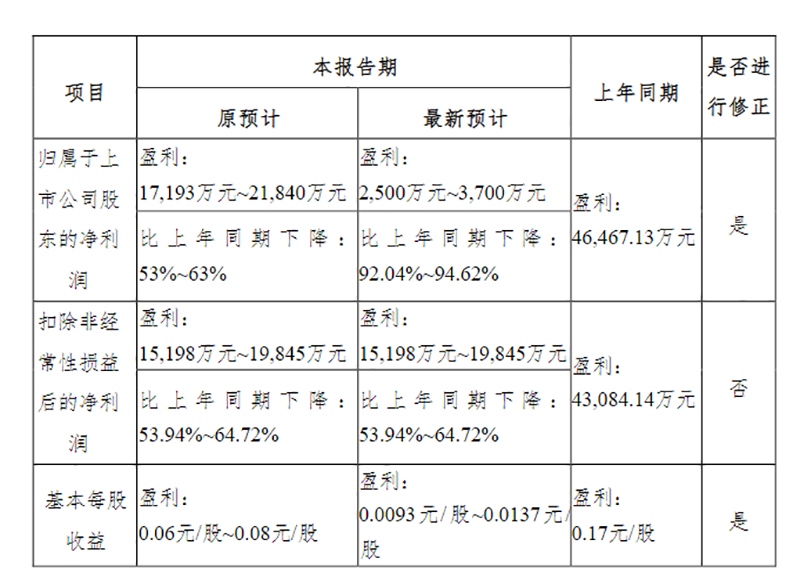 | 项目 | 本报告期 |  | 上年同期 | 是否进行修正 |
|---|---|---|---|---|
|  | 原预计 | 最新预计 |  |  |
| 归属于上市公司股东的净利润 | 盈利：17,193万元~21,840万元 | 盈利：2,500万元~3,700万元 | 盈利：46,467.13万元 | 是 |
|  | 比上年同期下降：53%~63% | 比上年同期下降：92.04%~94.62% |  |  |
| 扣除非经常性损益后的净利润 | 盈利：15,198万元~19,845万元 | 盈利：15,198万元~19,845万元 | 盈利：43,084.14万元 | 否 |
|  | 比上年同期下降：53.94%~64.72% | 比上年同期下降：53.94%~64.72% |  |  |
| 基本每股收益 | 盈利：0.06元/股~0.08元/股 | 盈利：0.0093元/股~0.0137元/股 | 盈利：0.17元/股 | 是 |